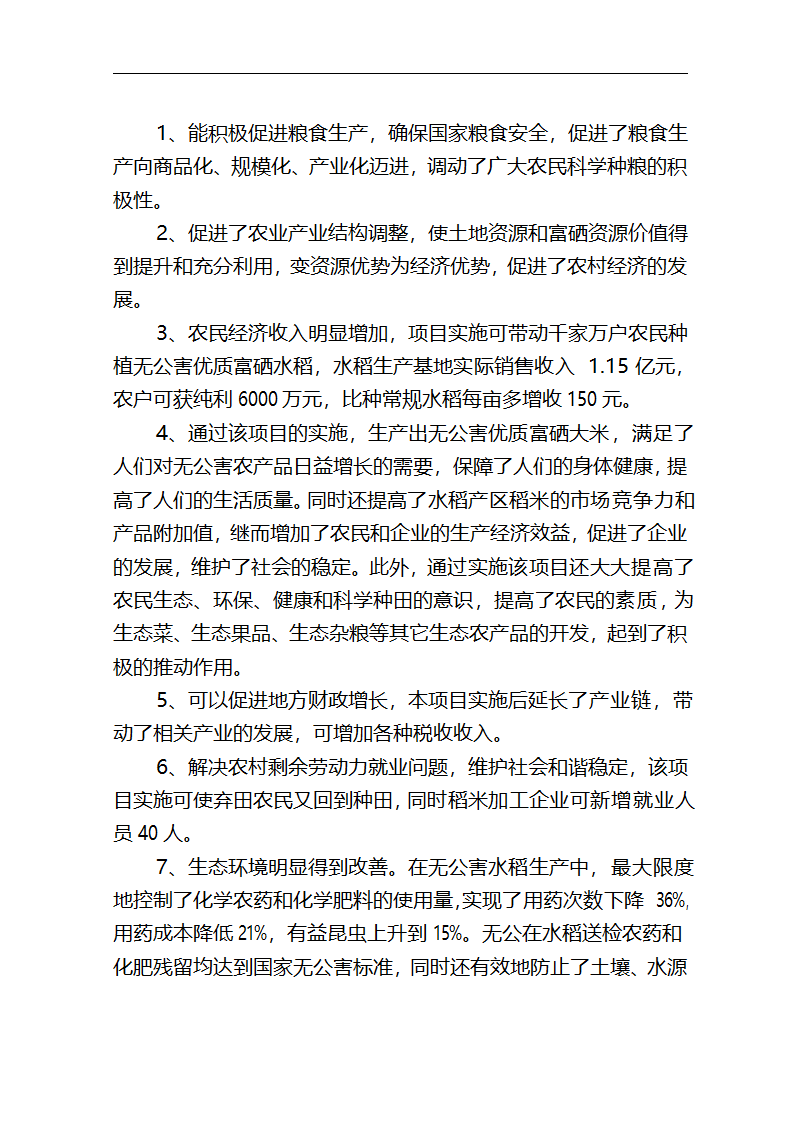 1、能积极促进粮食生产，确保国家粮食安全，促进了粮食生产向商品化、规模化、产业化迈进，调动了广大农民科学种粮的积极性。

2、促进了农业产业结构调整，使土地资源和富硒资源价值得到提升和充分利用，变资源优势为经济优势，促进了农村经济的发展。

3、农民经济收入明显增加，项目实施可带动千家万户农民种植无公害优质富硒水稻，水稻生产基地实际销售收入 1.15 亿元，农户可获纯利 6000 万元，比种常规水稻每亩多增收 150 元。

4、通过该项目的实施，生产出无公害优质富硒大米，满足了人们对无公害农产品日益增长的需要，保障了人们的身体健康，提高了人们的生活质量。同时还提高了水稻产区稻米的市场竞争力和产品附加值，继而增加了农民和企业的生产经济效益，促进了企业的发展，维护了社会的稳定。此外，通过实施该项目还大大提高了农民生态、环保、健康和科学种田的意识，提高了农民的素质，为生态菜、生态果品、生态杂粮等其它生态农产品的开发，起到了积极的推动作用。

5、可以促进地方财政增长，本项目实施后延长了产业链，带动了相关产业的发展，可增加各种税收收入。

6、解决农村剩余劳动力就业问题，维护社会和谐稳定，该项目实施可使弃田农民又回到种田，同时稻米加工企业可新增就业人员 40 人。

7、生态环境明显得到改善。在无公害水稻生产中，最大限度地控制了化学农药和化学肥料的使用量,实现了用药次数下降 36%,用药成本降低 21%，有益昆虫上升到 15%。无公在水稻送检农药和化肥残留均达到国家无公害标准，同时还有效地防止了土壤、水源